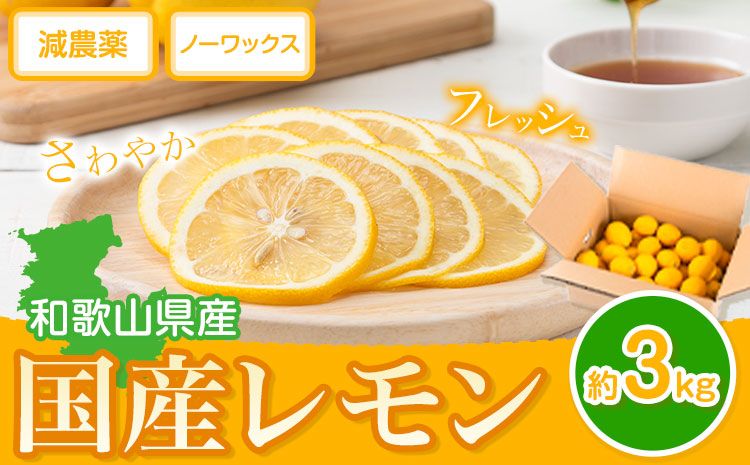 減農薬

ノーワックス

さわやか

フレッシュ

和歌山県産

国産レモン

約3kg